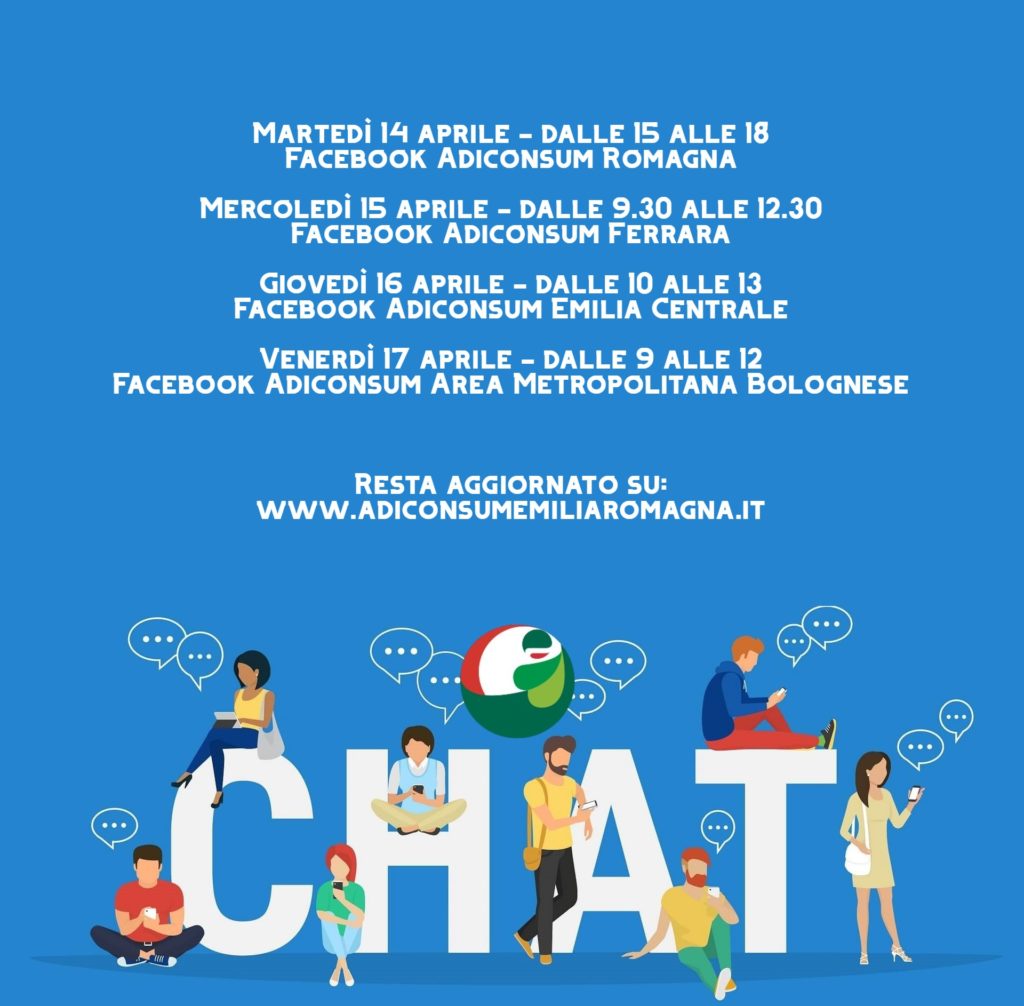 Martedì 14 aprile - dalle 15 alle 18
Facebook Adiconsum Romagna

Mercoledì 15 aprile - dalle 9.30 alle 12.30
Facebook Adiconsum Ferrara

Giovedì 16 aprile - dalle 10 alle 13
Facebook Adiconsum Emilia Centrale

Venerdì 17 aprile - dalle 9 alle 12
Facebook Adiconsum Area Metropolitana Bolognese

Resta aggiornato su:
www.adiconsumemiliaromagna.it

CHAT